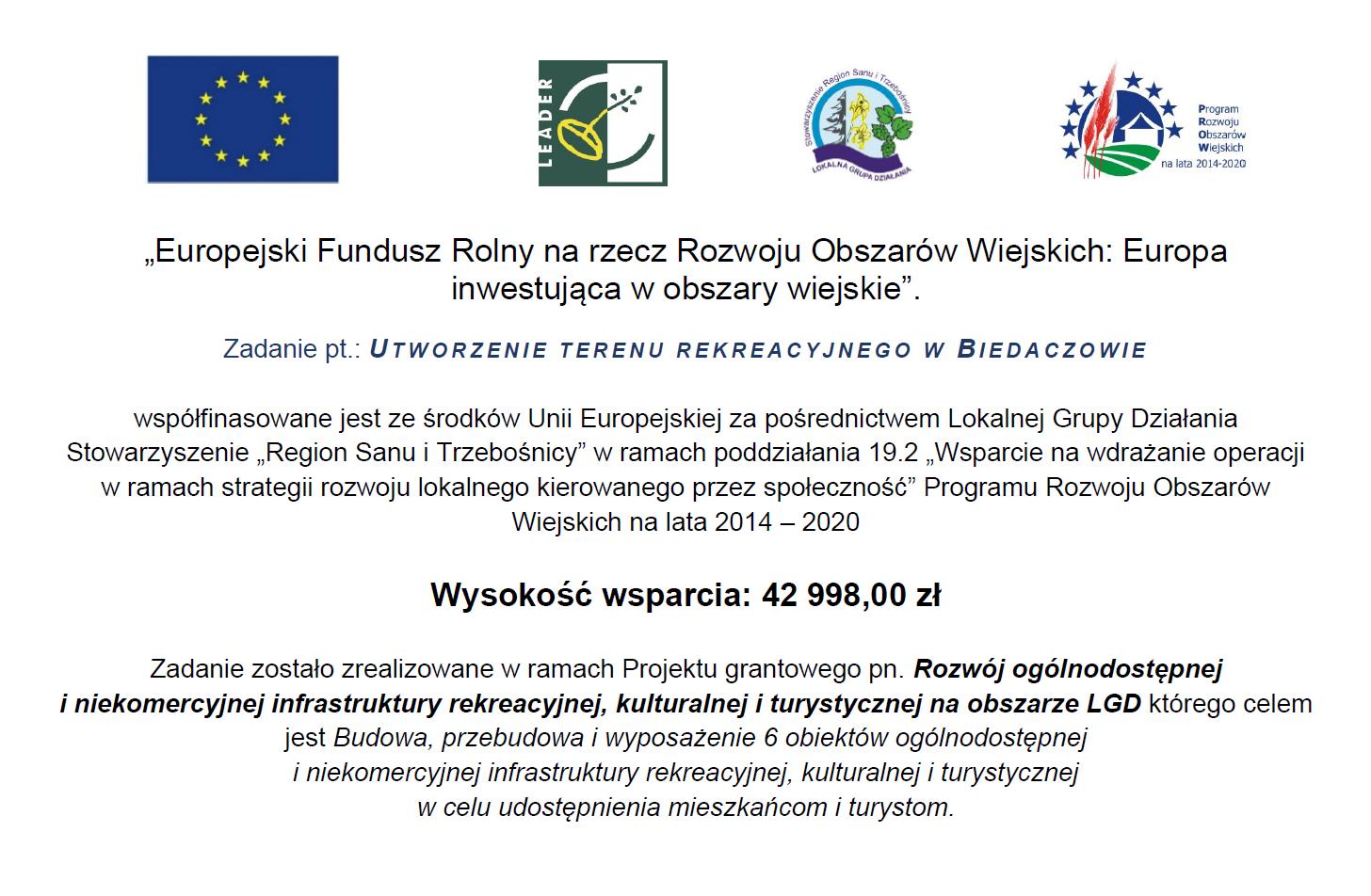 LEADER

Stowarzyszenie Region Sanu i Trzebośnicy
LOKALNA GRUPA DZIAŁANIA

Program
Rozwoju
Obszarów
Wiejskich
na lata 2014-2020

„Europejski Fundusz Rolny na rzecz Rozwoju Obszarów Wiejskich: Europa inwestująca w obszary wiejskie”.

Zadanie pt.: UTWORZENIE TERENU REKREACYJNEGO W BIEDACZOWIE

współfinasowane jest ze środków Unii Europejskiej za pośrednictwem Lokalnej Grupy Działania Stowarzyszenie „Region Sanu i Trzebośnicy” w ramach poddziałania 19.2 „Wsparcie na wdrażanie operacji w ramach strategii rozwoju lokalnego kierowanego przez społeczność” Programu Rozwoju Obszarów Wiejskich na lata 2014 – 2020

Wysokość wsparcia: 42 998,00 zł

Zadanie zostało zrealizowane w ramach Projektu grantowego pn. Rozwój ogólnodostępnej i niekomercyjnej infrastruktury rekreacyjnej, kulturalnej i turystycznej na obszarze LGD którego celem jest Budowa, przebudowa i wyposażenie 6 obiektów ogólnodostępnej i niekomercyjnej infrastruktury rekreacyjnej, kulturalnej i turystycznej w celu udostępnienia mieszkańcom i turystom.